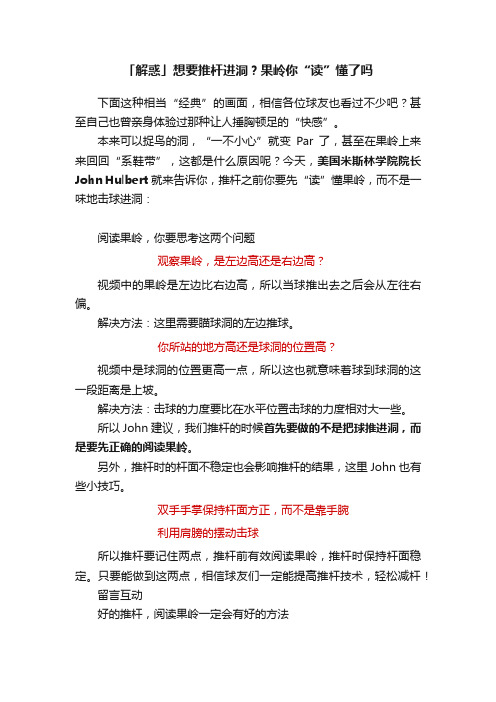 「解惑」想要推杆进洞？果岭你“读”懂了吗

下面这种相当“经典”的画面，相信各位球友也看过不少吧？甚至自己也曾亲身体验过那种让人捶胸顿足的“快感”。

本来可以捉鸟的洞，“一不小心”就变 Par 了，甚至在果岭上来来回回“系鞋带”，这都是什么原因呢？今天，美国米斯林学院院长 John Hulbert 就来告诉你，推杆之前你要先“读”懂果岭，而不是一味地击球进洞：

阅读果岭，你要思考这两个问题

观察果岭，是左边高还是右边高？

视频中的果岭是左边比右边高，所以当球推出去之后会从左往右偏。

解决方法：这里需要瞄球洞的左边推球。

你所站的地方高还是球洞的位置高？

视频中是球洞的位置更高一点，所以这也就意味着球到球洞的这一段距离是上坡。

解决方法：击球的力度要比在水平位置击球的力度相对大一些。

所以 John 建议，我们推杆的时候首先要做的不是把球推进洞，而是要先正确的阅读果岭。

另外，推杆时的杆面不稳定也会影响推杆的结果，这里 John 也有些小技巧。

双手手掌保持杆面方正，而不是靠手腕

利用肩膀的摆动击球

所以推杆要记住两点，推杆前有效阅读果岭，推杆时保持杆面稳定。只要能做到这两点，相信球友们一定能提高推杆技术，轻松减杆！

留言互动

好的推杆，阅读果岭一定会有好的方法